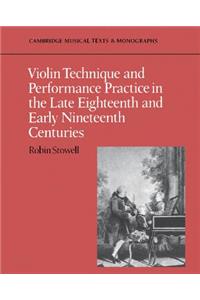 CAMBRIDGE MUSICAL TEXTS & MONOGRAPHS

Violin Technique and Performance Practice in the Late Eighteenth and Early Nineteenth Centuries

Robin Stowell